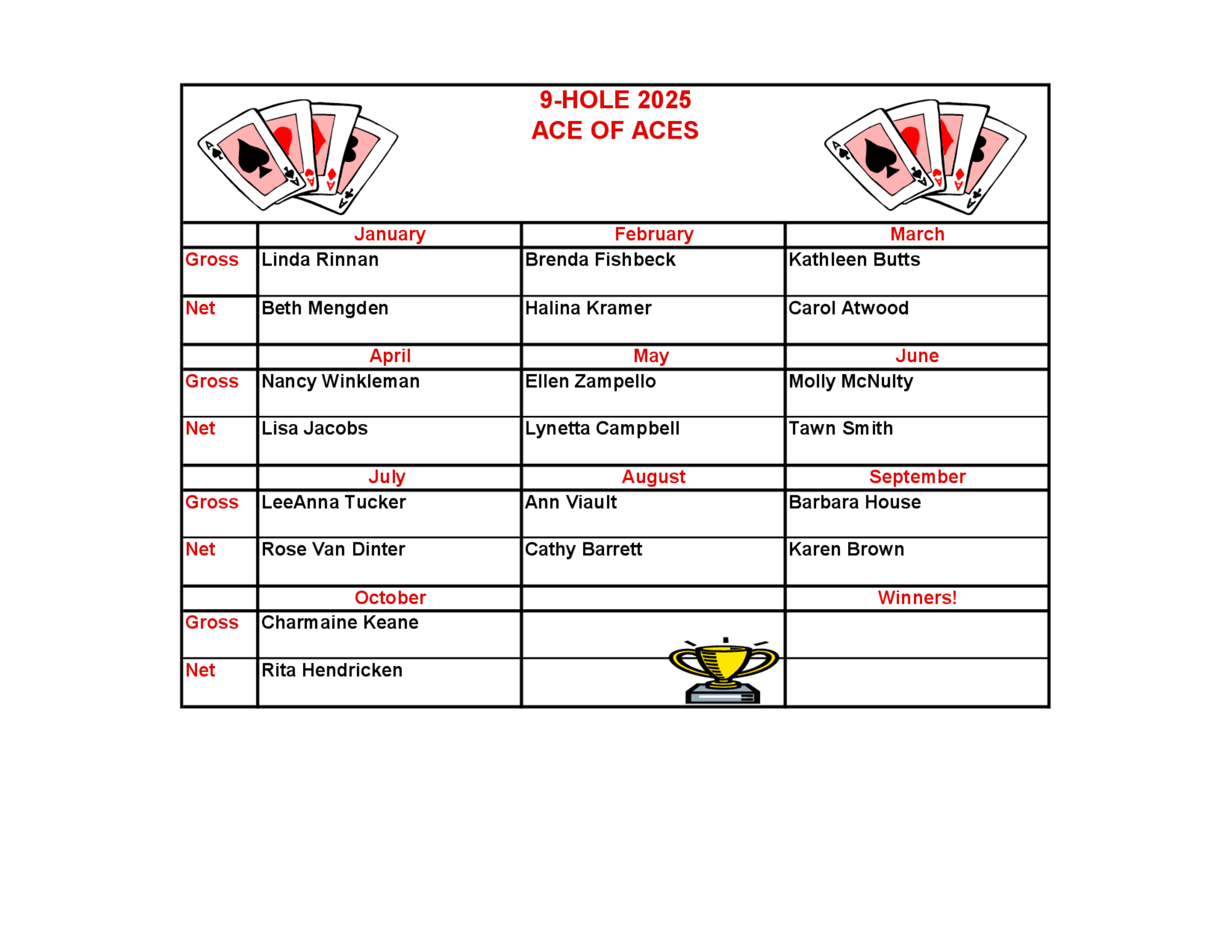 9-HOLE 2025
ACE OF ACES

| | January | February | March |
|---|---|---|---|
| Gross | Linda Rinnan | Brenda Fishbeck | Kathleen Butts |
| Net | Beth Mengden | Halina Kramer | Carol Atwood |
| | April | May | June |
| Gross | Nancy Winkleman | Ellen Zampello | Molly McNulty |
| Net | Lisa Jacobs | Lynetta Campbell | Tawn Smith |
| | July | August | September |
| Gross | LeeAnna Tucker | Ann Viault | Barbara House |
| Net | Rose Van Dinter | Cathy Barrett | Karen Brown |
| | October | | Winners! |
| Gross | Charmaine Keane | | |
| Net | Rita Hendricken | | |